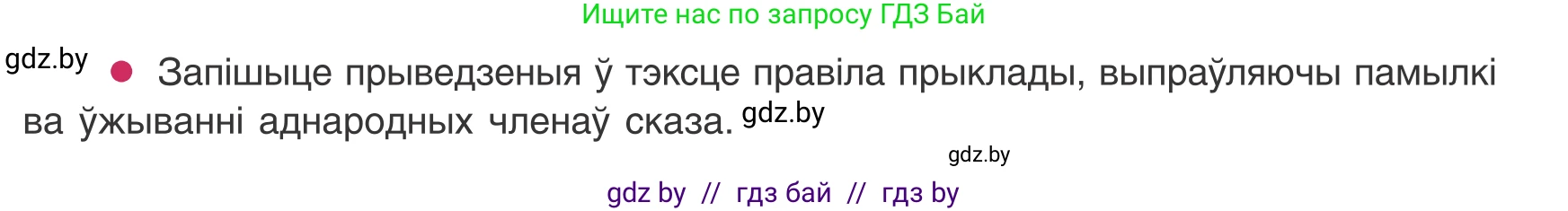 Ищите нас по запросу ГДЗ Бай

gdz.by

Запішыце прыведзеныя ў тэксце правіла прыклады, выпраўляючы памылкі ва ўжыванні аднародных членаў сказа. gdz.by

gdz.by

gdz by // гдз бай // гдз by